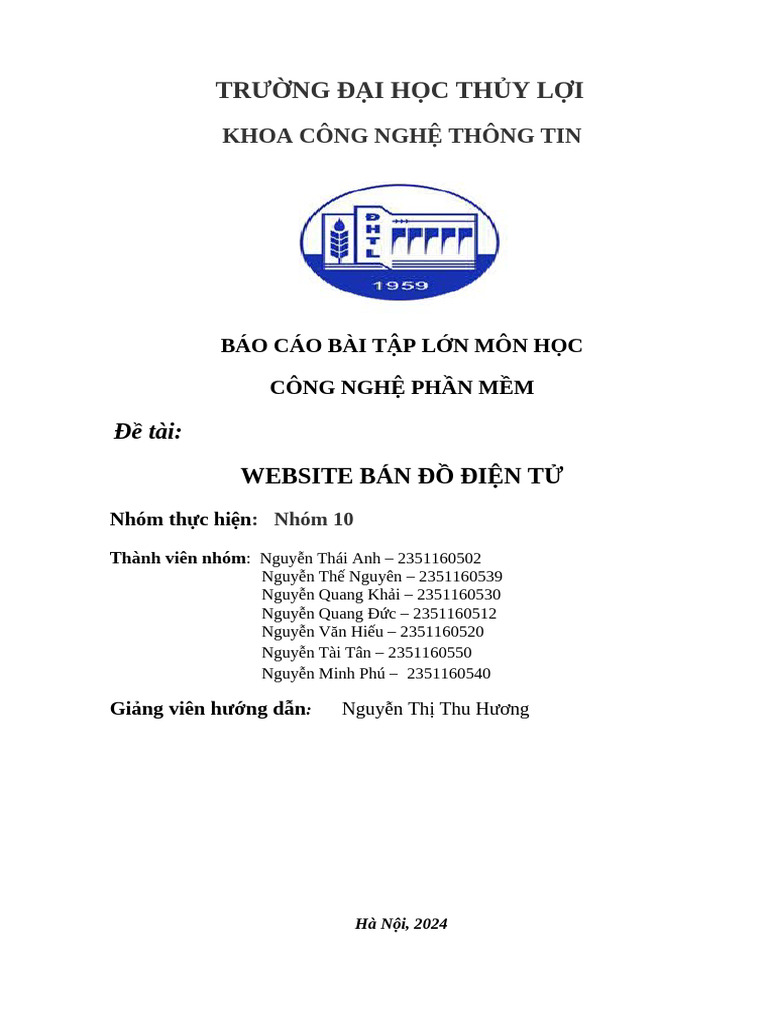 TRƯỜNG ĐẠI HỌC THỦY LỢI

KHOA CÔNG NGHỆ THÔNG TIN

ĐHTL

1959

BÁO CÁO BÀI TẬP LỚN MÔN HỌC

CÔNG NGHỆ PHẦN MỀM

Đề tài:

WEBSITE BÁN ĐỒ ĐIỆN TỬ

Nhóm thực hiện: Nhóm 10

Thành viên nhóm: Nguyễn Thái Anh – 2351160502
Nguyễn Thế Nguyên – 2351160539
Nguyễn Quang Khải – 2351160530
Nguyễn Quang Đức – 2351160512
Nguyễn Văn Hiếu – 2351160520
Nguyễn Tài Tân – 2351160550
Nguyễn Minh Phú – 2351160540

Giảng viên hướng dẫn: Nguyễn Thị Thu Hương

Hà Nội, 2024